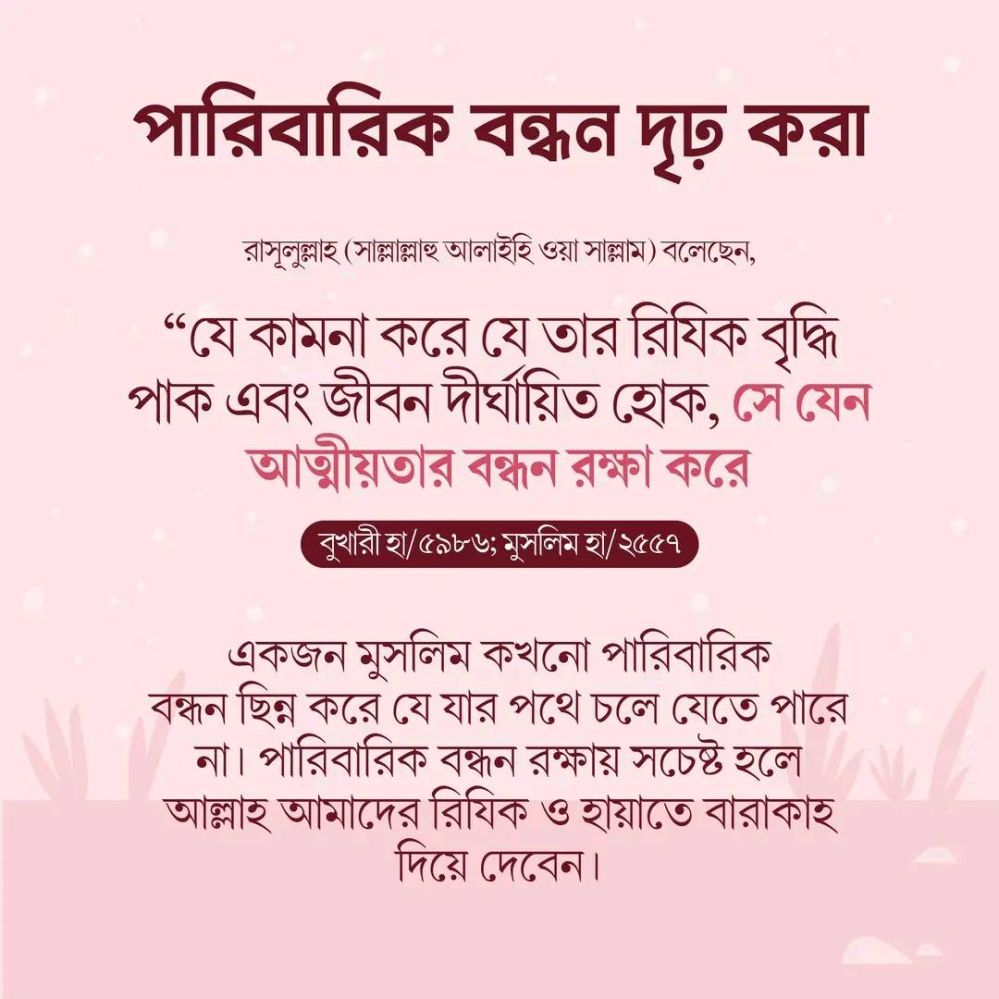 পারিবারিক বন্ধন দৃঢ় করা

রাসূলুল্লাহ (সাল্লাল্লাহু আলাইহি ওয়া সাল্লাম) বলেছেন,

“যে কামনা করে যে তার রিযিক বৃদ্ধি পাক এবং জীবন দীর্ঘায়িত হোক, সে যেন আত্মীয়তার বন্ধন রক্ষা করে

বুখারী হা/৫৯৮৬; মুসলিম হা/২৫৫৭

একজন মুসলিম কখনো পারিবারিক বন্ধন ছিন্ন করে যে যার পথে চলে যেতে পারে না। পারিবারিক বন্ধন রক্ষায় সচেষ্ট হলে আল্লাহ আমাদের রিযিক ও হায়াতে বারাকাহ দিয়ে দেবেন।